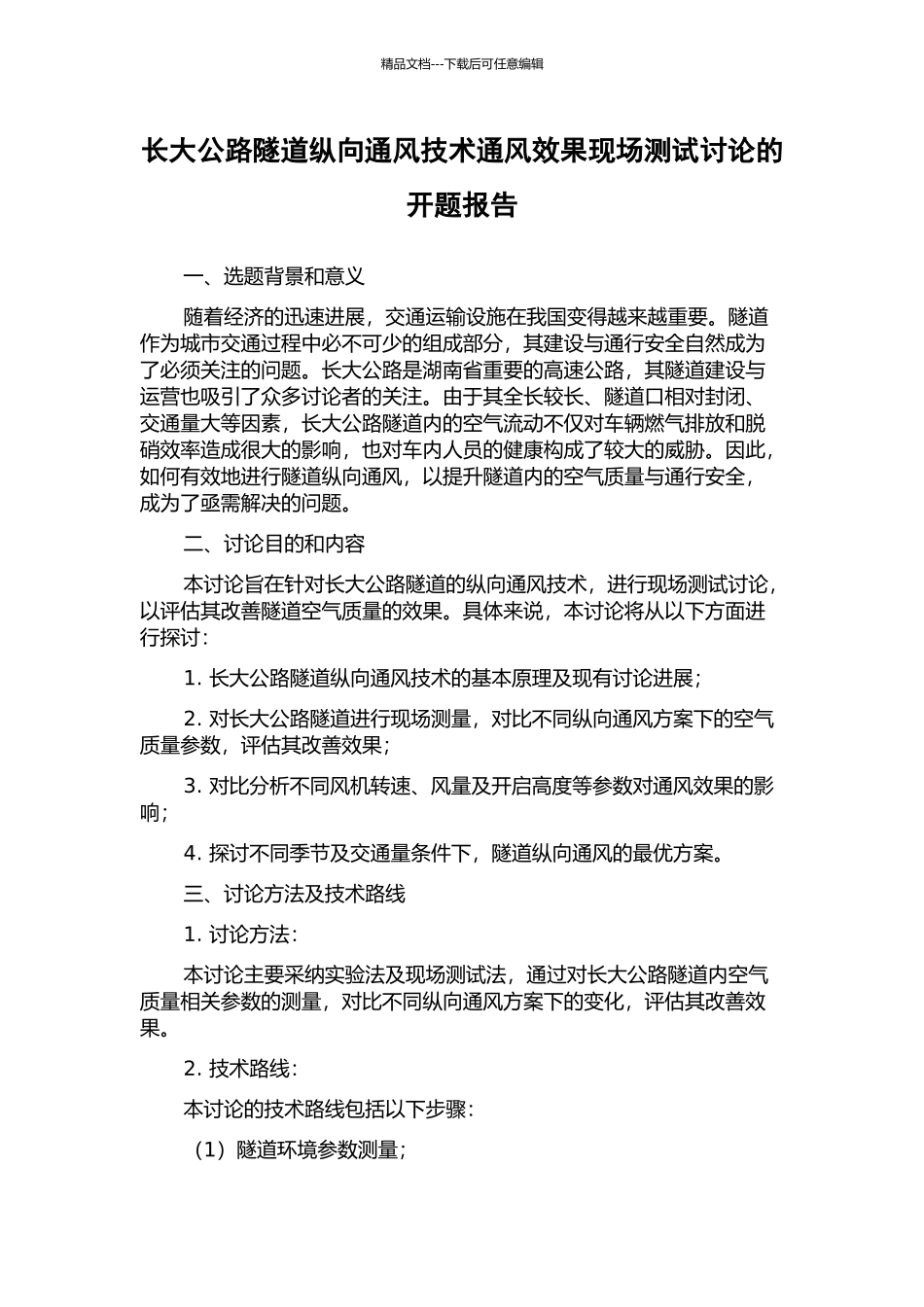 精品文档---下载后可任意编辑

长大公路隧道纵向通风技术通风效果现场测试讨论的开题报告

一、选题背景和意义

随着经济的迅速进展，交通运输设施在我国变得越来越重要。隧道作为城市交通过程中必不可少的组成部分，其建设与通行安全自然成为了必须关注的问题。长大公路是湖南省重要的高速公路，其隧道建设与运营也吸引了众多讨论者的关注。由于其全长较长、隧道口相对封闭、交通量大等因素，长大公路隧道内的空气流动不仅对车辆燃气排放和脱硝效率造成很大的影响，也对车内人员的健康构成了较大的威胁。因此，如何有效地进行隧道纵向通风，以提升隧道内的空气质量与通行安全，成为了亟需解决的问题。

二、讨论目的和内容

本讨论旨在针对长大公路隧道的纵向通风技术，进行现场测试讨论，以评估其改善隧道空气质量的效果。具体来说，本讨论将从以下方面进行探讨：

1. 长大公路隧道纵向通风技术的基本原理及现有讨论进展；

2. 对长大公路隧道进行现场测量，对比不同纵向通风方案下的空气质量参数，评估其改善效果；

3. 对比分析不同风机转速、风量及开启高度等参数对通风效果的影响；

4. 探讨不同季节及交通量条件下，隧道纵向通风的最优方案。

三、讨论方法及技术路线

1. 讨论方法：

本讨论主要采纳实验法及现场测试法，通过对长大公路隧道内空气质量相关参数的测量，对比不同纵向通风方案下的变化，评估其改善效果。

2. 技术路线：

本讨论的技术路线包括以下步骤：

（1）隧道环境参数测量；